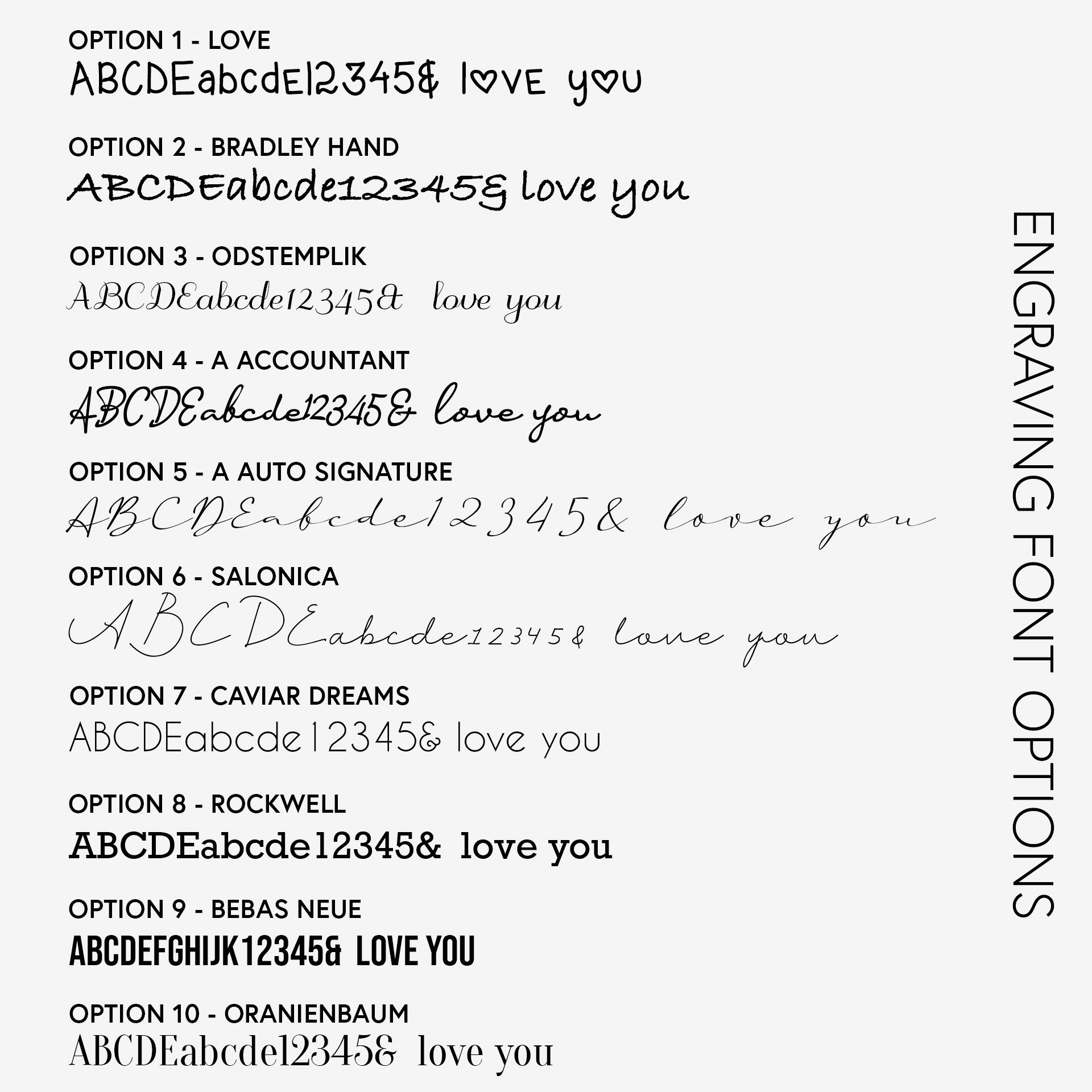 OPTION 1 - LOVE
ABCDEabcde12345& love you

OPTION 2 - BRADLEY HAND
ABCDEabcde12345& love you

OPTION 3 - ODSTEMPLIK
ABCDEabcde12345& love you

OPTION 4 - A ACCOUNTANT
ABCDEabcde12345& love you

OPTION 5 - A AUTO SIGNATURE
ABCDEabcde12345& love you

OPTION 6 - SALONICA
ABCDEabcde12345& love you

OPTION 7 - CAVIAR DREAMS
ABCDEabcde12345& love you

OPTION 8 - ROCKWELL
ABCDEabcde12345& love you

OPTION 9 - BEBAS NEUE
ABCDEFGHIJK12345& LOVE YOU

OPTION 10 - ORANIENBAUM
ABCDEabcde12345& love you

ENGRAVING FONT OPTIONS